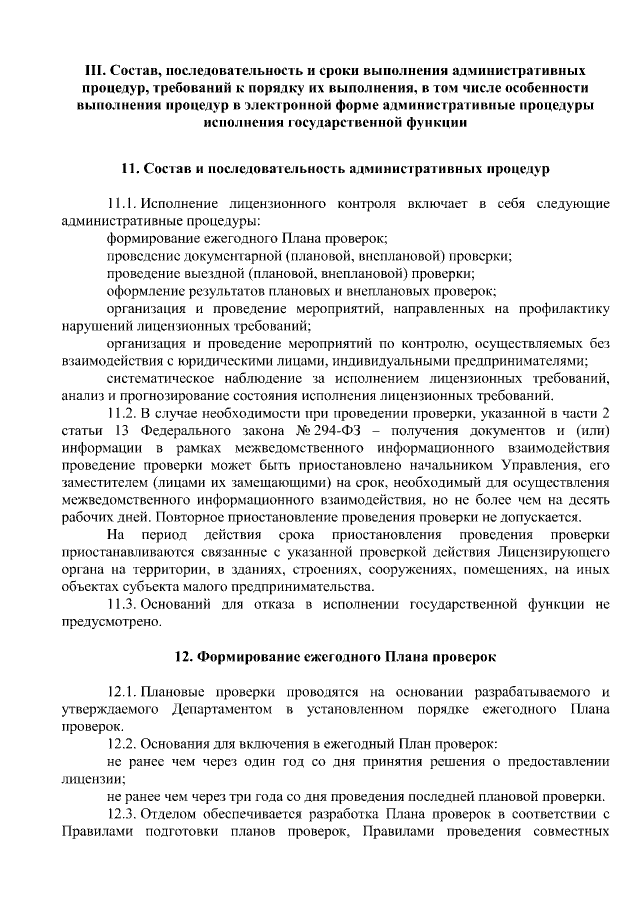 III. Состав, последовательность и сроки выполнения административных процедур, требований к порядку их выполнения, в том числе особенности выполнения процедур в электронной форме административные процедуры исполнения государственной функции

11. Состав и последовательность административных процедур

11.1. Исполнение лицензионного контроля включает в себя следующие административные процедуры:

формирование ежегодного Плана проверок;

проведение документарной (плановой, внеплановой) проверки;

проведение выездной (плановой, внеплановой) проверки;

оформление результатов плановых и внеплановых проверок;

организация и проведение мероприятий, направленных на профилактику нарушений лицензионных требований;

организация и проведение мероприятий по контролю, осуществляемых без взаимодействия с юридическими лицами, индивидуальными предпринимателями;

систематическое наблюдение за исполнением лицензионных требований, анализ и прогнозирование состояния исполнения лицензионных требований.

11.2. В случае необходимости при проведении проверки, указанной в части 2 статьи 13 Федерального закона № 294-ФЗ – получения документов и (или) информации в рамках межведомственного информационного взаимодействия проведение проверки может быть приостановлено начальником Управления, его заместителем (лицами их замещающими) на срок, необходимый для осуществления межведомственного информационного взаимодействия, но не более чем на десять рабочих дней. Повторное приостановление проведения проверки не допускается.

На период действия срока приостановления проведения проверки приостанавливаются связанные с указанной проверкой действия Лицензирующего органа на территории, в зданиях, строениях, сооружениях, помещениях, на иных объектах субъекта малого предпринимательства.

11.3. Оснований для отказа в исполнении государственной функции не предусмотрено.

12. Формирование ежегодного Плана проверок

12.1. Плановые проверки проводятся на основании разрабатываемого и утверждаемого Департаментом в установленном порядке ежегодного Плана проверок.

12.2. Основания для включения в ежегодный План проверок:

не ранее чем через один год со дня принятия решения о предоставлении лицензии;

не ранее чем через три года со дня проведения последней плановой проверки.

12.3. Отделом обеспечивается разработка Плана проверок в соответствии с Правилами подготовки планов проверок, Правилами проведения совместных